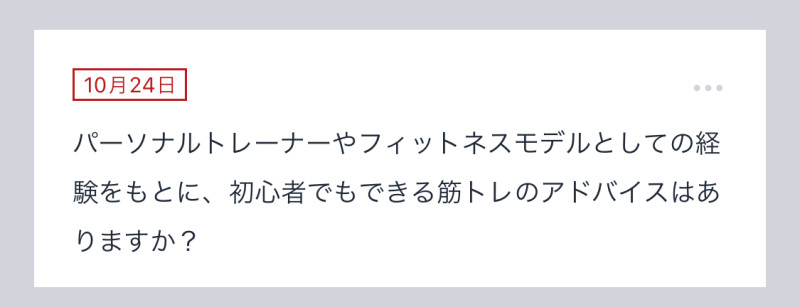 10月24日

パーソナルトレーナーやフィットネスモデルとしての経験をもとに、初心者でもできる筋トレのアドバイスはありますか？